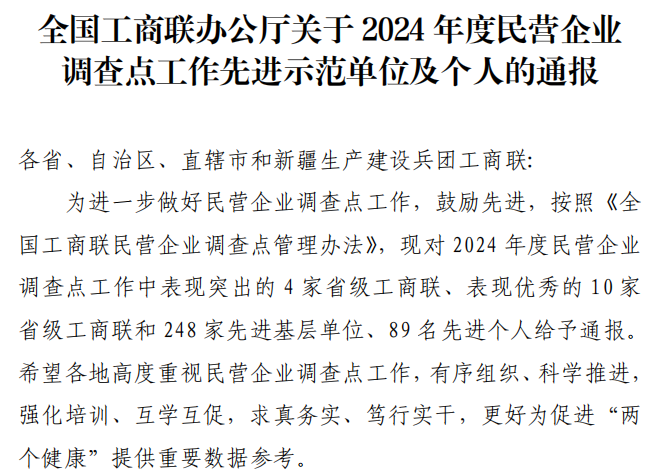 全国工商联办公厅关于2024年度民营企业调查点工作先进示范单位及个人的通报

各省、自治区、直辖市和新疆生产建设兵团工商联:

为进一步做好民营企业调查点工作，鼓励先进，按照《全国工商联民营企业调查点管理办法》，现对2024年度民营企业调查点工作中表现突出的4家省级工商联、表现优秀的10家省级工商联和248家先进基层单位、89名先进个人给予通报。希望各地高度重视民营企业调查点工作，有序组织、科学推进，强化培训、互学互促，求真务实、笃行实干，更好为促进“两个健康”提供重要数据参考。